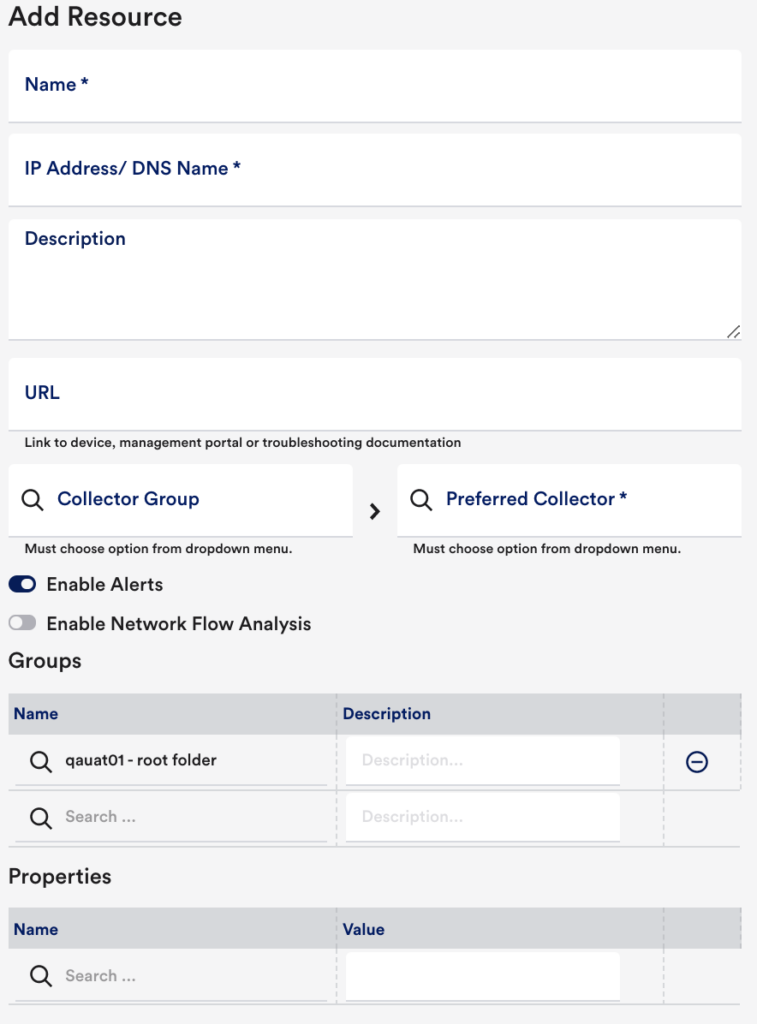 Add Resource

Name *

IP Address/ DNS Name *

Description

URL

Link to device, management portal or troubleshooting documentation

Collector Group

Must choose option from dropdown menu.

Preferred Collector *

Must choose option from dropdown menu.

Enable Alerts

Enable Network Flow Analysis

Groups

| Name | Description | |
|---|---|---|
| qauat01 - root folder | Description... | |
| Search ... | Description... | |

Properties

| Name | Value | |
|---|---|---|
| Search ... | | |